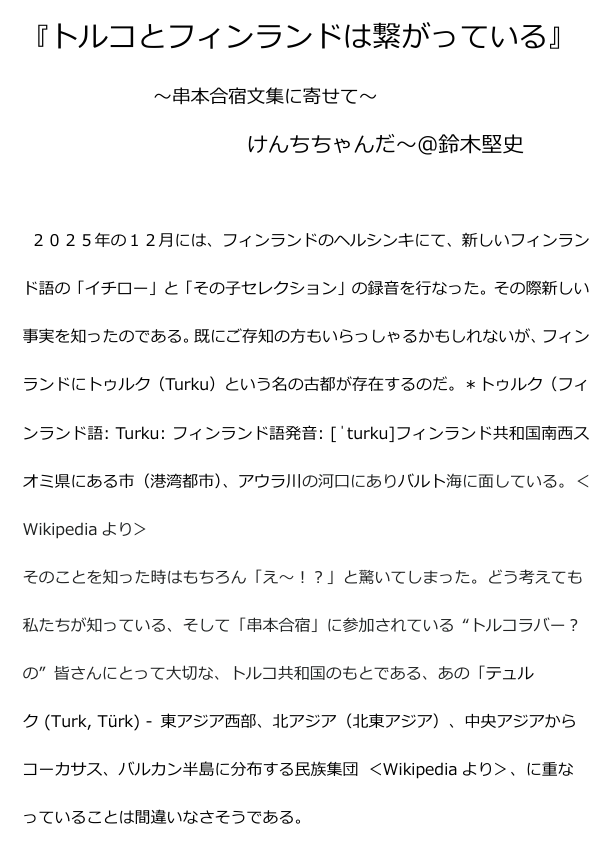 『トルコとフィンランドは繋がっている』

～串本合宿文集に寄せて～

けんちちゃんだ～@鈴木堅史

２０２５年の１２月には、フィンランドのヘルシンキにて、新しいフィンランド語の「イチロー」と「その子セレクション」の録音を行なった。その際新しい事実を知ったのである。既にご存知の方もいらっしゃるかもしれないが、フィンランドにトゥルク（Turku）という名の古都が存在するのだ。＊トゥルク（フィンランド語: Turku: フィンランド語発音: [ˈturku]フィンランド共和国南西スオミ県にある市（港湾都市)、アウラ川の河口にありバルト海に面している。＜Wikipedia より＞

そのことを知った時はもちろん「え～！？」と驚いてしまった。どう考えても私たちが知っている、そして「串本合宿」に参加されている“トルコラバー？の”皆さんにとって大切な、トルコ共和国のもとである、あの「テュルク (Turk, Türk) - 東アジア西部、北アジア（北東アジア）、中央アジアからコーカサス、バルカン半島に分布する民族集団 ＜Wikipedia より＞、に重なっていることは間違いなさそうである。